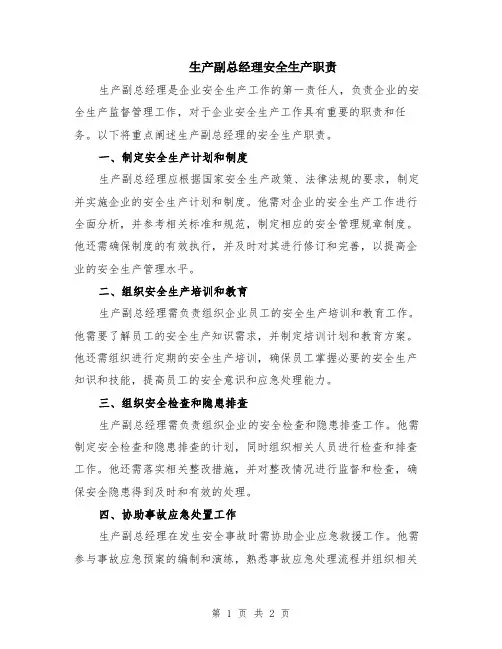 生产副总经理安全生产职责

生产副总经理是企业安全生产工作的第一责任人，负责企业的安全生产监督管理工作，对于企业安全生产工作具有重要的职责和任务。以下将重点阐述生产副总经理的安全生产职责。

一、制定安全生产计划和制度

生产副总经理应根据国家安全生产政策、法律法规的要求，制定并实施企业的安全生产计划和制度。他需对企业的安全生产工作进行全面分析，并参考相关标准和规范，制定相应的安全管理规章制度。他还需确保制度的有效执行，并及时对其进行修订和完善，以提高企业的安全生产管理水平。

二、组织安全生产培训和教育

生产副总经理需负责组织企业员工的安全生产培训和教育工作。他需要了解员工的安全生产知识需求，并制定培训计划和教育方案。他还需组织进行定期的安全生产培训，确保员工掌握必要的安全生产知识和技能，提高员工的安全意识和应急处理能力。

三、组织安全检查和隐患排查

生产副总经理需负责组织企业的安全检查和隐患排查工作。他需制定安全检查和隐患排查的计划，同时组织相关人员进行检查和排查工作。他还需落实相关整改措施，并对整改情况进行监督和检查，确保安全隐患得到及时和有效的处理。

四、协助事故应急处置工作

生产副总经理在发生安全事故时需协助企业应急救援工作。他需参与事故应急预案的编制和演练，熟悉事故应急处理流程并组织相关

第 1 页 共 2 页